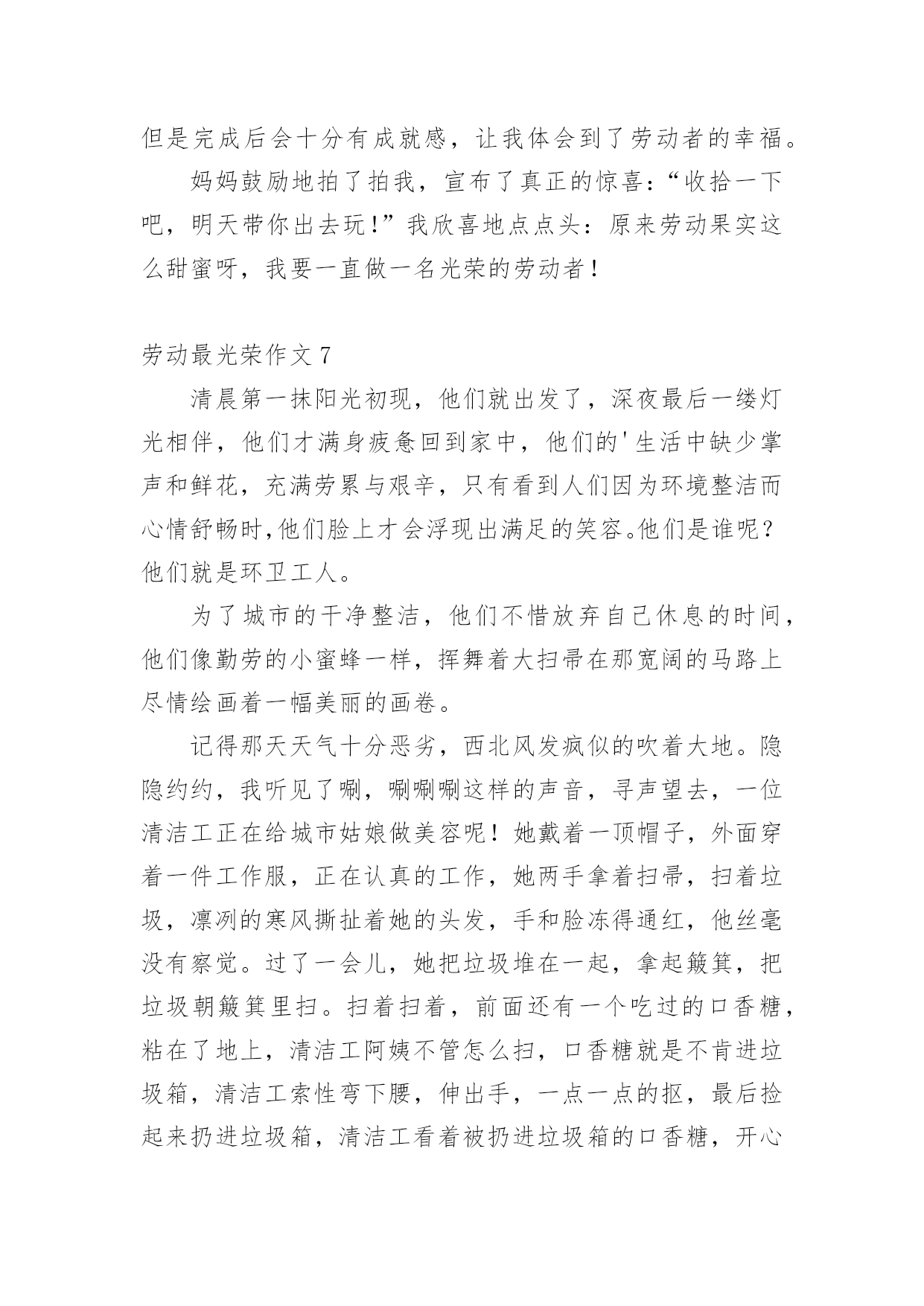 但是完成后会十分有成就感，让我体会到了劳动者的幸福。

妈妈鼓励地拍了拍我，宣布了真正的惊喜：“收拾一下吧，明天带你出去玩！”我欣喜地点点头：原来劳动果实这么甜蜜呀，我要一直做一名光荣的劳动者！

劳动最光荣作文7

清晨第一抹阳光初现，他们就出发了，深夜最后一缕灯光相伴，他们才满身疲惫回到家中，他们的'生活中缺少掌声和鲜花，充满劳累与艰辛，只有看到人们因为环境整洁而心情舒畅时,他们脸上才会浮现出满足的笑容。他们是谁呢？他们就是环卫工人。

为了城市的干净整洁，他们不惜放弃自己休息的时间，他们像勤劳的小蜜蜂一样，挥舞着大扫帚在那宽阔的马路上尽情绘画着一幅美丽的画卷。

记得那天天气十分恶劣，西北风发疯似的吹着大地。隐隐约约，我听见了唰，唰唰唰这样的声音，寻声望去，一位清洁工正在给城市姑娘做美容呢！她戴着一顶帽子，外面穿着一件工作服，正在认真的工作，她两手拿着扫帚，扫着垃圾，凛冽的寒风撕扯着她的头发，手和脸冻得通红，他丝毫没有察觉。过了一会儿，她把垃圾堆在一起，拿起簸箕，把垃圾朝簸箕里扫。扫着扫着，前面还有一个吃过的口香糖，粘在了地上，清洁工阿姨不管怎么扫，口香糖就是不肯进垃圾箱，清洁工索性弯下腰，伸出手，一点一点的抠，最后捡起来扔进垃圾箱，清洁工看着被扔进垃圾箱的口香糖，开心